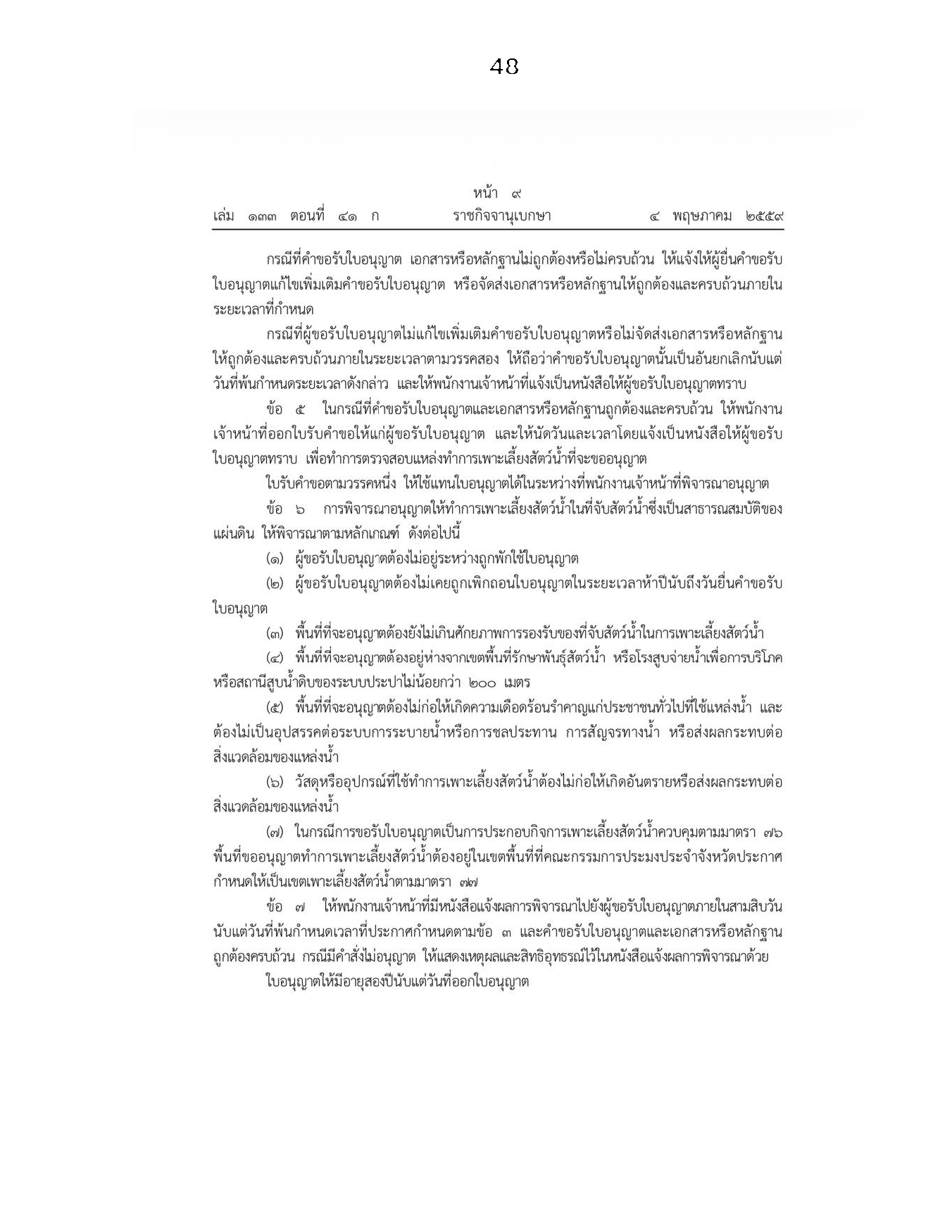 48

หน้า ๙

เล่ม ๑๓๓ ตอนที่ ๔๑ ก ราชกิจจานุเบกษา ๔ พฤษภาคม ๒๕๕๙

กรณีที่คำขอรับใบอนุญาต เอกสารหรือหลักฐานไม่ถูกต้องหรือไม่ครบถ้วน ให้แจ้งให้ผู้ยื่นคำขอรับใบอนุญาตแก้ไขเพิ่มเติมคำขอรับใบอนุญาต หรือจัดส่งเอกสารหรือหลักฐานให้ถูกต้องและครบถ้วนภายในระยะเวลาที่กำหนด

กรณีที่ผู้ขอรับใบอนุญาตไม่แก้ไขเพิ่มเติมคำขอรับใบอนุญาตหรือไม่จัดส่งเอกสารหรือหลักฐานให้ถูกต้องและครบถ้วนภายในระยะเวลาตามวรรคสอง ให้ถือว่าคำขอรับใบอนุญาตนั้นเป็นอันยกเลิกนับแต่วันที่พ้นกำหนดระยะเวลาดังกล่าว และให้พนักงานเจ้าหน้าที่แจ้งเป็นหนังสือให้ผู้ขอรับใบอนุญาตทราบ

ข้อ ๕ ในกรณีที่คำขอรับใบอนุญาตและเอกสารหรือหลักฐานถูกต้องและครบถ้วน ให้พนักงานเจ้าหน้าที่ออกใบรับคำขอให้แก่ผู้ขอรับใบอนุญาต และให้นัดวันและเวลาโดยแจ้งเป็นหนังสือให้ผู้ขอรับใบอนุญาตทราบ เพื่อทำการตรวจสอบแหล่งทำการเพาะเลี้ยงสัตว์น้ำที่จะขออนุญาต

ใบรับคำขอตามวรรคหนึ่ง ให้ใช้แทนใบอนุญาตได้ในระหว่างที่พนักงานเจ้าหน้าที่พิจารณาอนุญาต

ข้อ ๖ การพิจารณาอนุญาตให้ทำการเพาะเลี้ยงสัตว์น้ำในที่จับสัตว์น้ำซึ่งเป็นสาธารณสมบัติของแผ่นดิน ให้พิจารณาตามหลักเกณฑ์ ดังต่อไปนี้

(๑) ผู้ขอรับใบอนุญาตต้องไม่อยู่ระหว่างถูกพักใช้ใบอนุญาต

(๒) ผู้ขอรับใบอนุญาตต้องไม่เคยถูกเพิกถอนใบอนุญาตในระยะเวลาห้าปีนับถึงวันยื่นคำขอรับใบอนุญาต

(๓) พื้นที่ที่จะอนุญาตต้องยังไม่เกินศักยภาพการรองรับของที่จับสัตว์น้ำในการเพาะเลี้ยงสัตว์น้ำ

(๔) พื้นที่ที่จะอนุญาตต้องอยู่ห่างจากเขตพื้นที่รักษาพันธุ์สัตว์น้ำ หรือโรงสูบจ่ายน้ำเพื่อการบริโภคหรือสถานีสูบน้ำดิบของระบบประปาไม่น้อยกว่า ๒๐๐ เมตร

(๕) พื้นที่ที่จะอนุญาตต้องไม่ก่อให้เกิดความเดือดร้อนรำคาญแก่ประชาชนทั่วไปที่ใช้แหล่งน้ำ และต้องไม่เป็นอุปสรรคต่อระบบการระบายน้ำหรือการชลประทาน การสัญจรทางน้ำ หรือส่งผลกระทบต่อสิ่งแวดล้อมของแหล่งน้ำ

(๖) วัสดุหรืออุปกรณ์ที่ใช้ทำการเพาะเลี้ยงสัตว์น้ำต้องไม่ก่อให้เกิดอันตรายหรือส่งผลกระทบต่อสิ่งแวดล้อมของแหล่งน้ำ

(๗) ในกรณีการขอรับใบอนุญาตเป็นการประกอบกิจการเพาะเลี้ยงสัตว์น้ำควบคุมตามมาตรา ๗๖ พื้นที่ขออนุญาตทำการเพาะเลี้ยงสัตว์น้ำต้องอยู่ในเขตพื้นที่ที่คณะกรรมการประมงประจำจังหวัดประกาศกำหนดให้เป็นเขตเพาะเลี้ยงสัตว์น้ำตามมาตรา ๗๗

ข้อ ๗ ให้พนักงานเจ้าหน้าที่มีหนังสือแจ้งผลการพิจารณาไปยังผู้ขอรับใบอนุญาตภายในสามสิบวันนับแต่วันที่พ้นกำหนดเวลาที่ประกาศกำหนดตามข้อ ๓ และคำขอรับใบอนุญาตและเอกสารหรือหลักฐานถูกต้องครบถ้วน กรณีมีคำสั่งไม่อนุญาต ให้แสดงเหตุผลและสิทธิอุทธรณ์ไว้ในหนังสือแจ้งผลการพิจารณาด้วย

ใบอนุญาตให้มีอายุสองปีนับแต่วันที่ออกใบอนุญาต